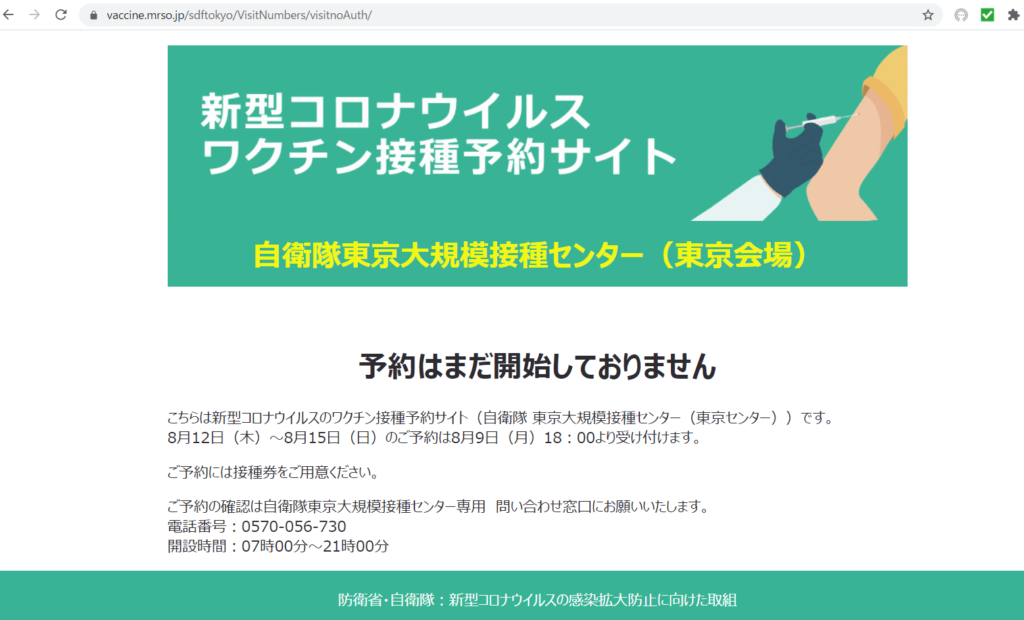 vaccine.mrso.jp/sdftokyo/VisitNumbers/visitnoAuth/

新型コロナウイルス
ワクチン接種予約サイト

自衛隊東京大規模接種センター（東京会場）

予約はまだ開始しておりません

こちらは新型コロナウイルスのワクチン接種予約サイト（自衛隊 東京大規模接種センター（東京センター））です。
8月12日（木）～8月15日（日）のご予約は8月9日（月）18：00より受け付けます。

ご予約には接種券をご用意ください。

ご予約の確認は自衛隊東京大規模接種センター専用 問い合わせ窓口にお願いいたします。
電話番号：0570-056-730
開設時間：07時00分～21時00分

防衛省・自衛隊：新型コロナウイルスの感染拡大防止に向けた取組